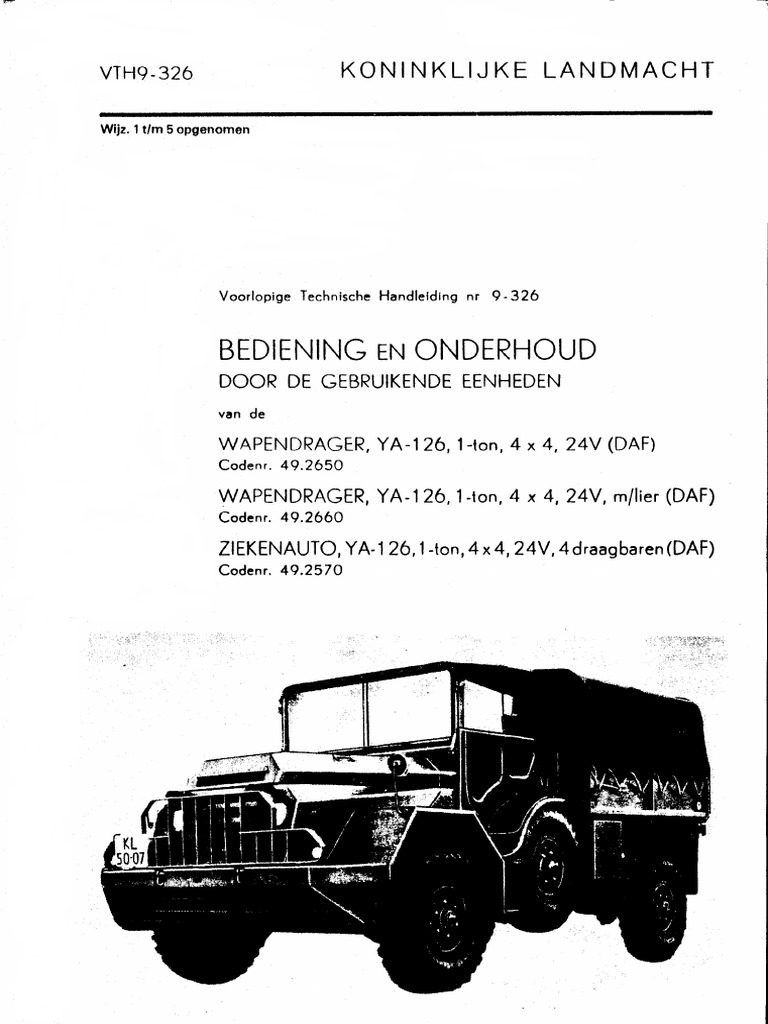 VTH9-326

KONINKLIJKE LANDMACHT

Wijz. 1 t/m 5 opgenomen

Voorlopige Technische Handleiding nr 9-326

BEDIENING EN ONDERHOUD
DOOR DE GEBRUIKENDE EENHEDEN

van de

WAPENDRAGER, YA-126, 1-ton, 4 x 4, 24V (DAF)
Codenr. 49.2650

WAPENDRAGER, YA-126, 1-ton, 4 x 4, 24V, m/lier (DAF)
Codenr. 49.2660

ZIEKENAUTO, YA-126, 1-ton, 4 x 4, 24V, 4 draagbaren (DAF)
Codenr. 49.2570

KL
50-07